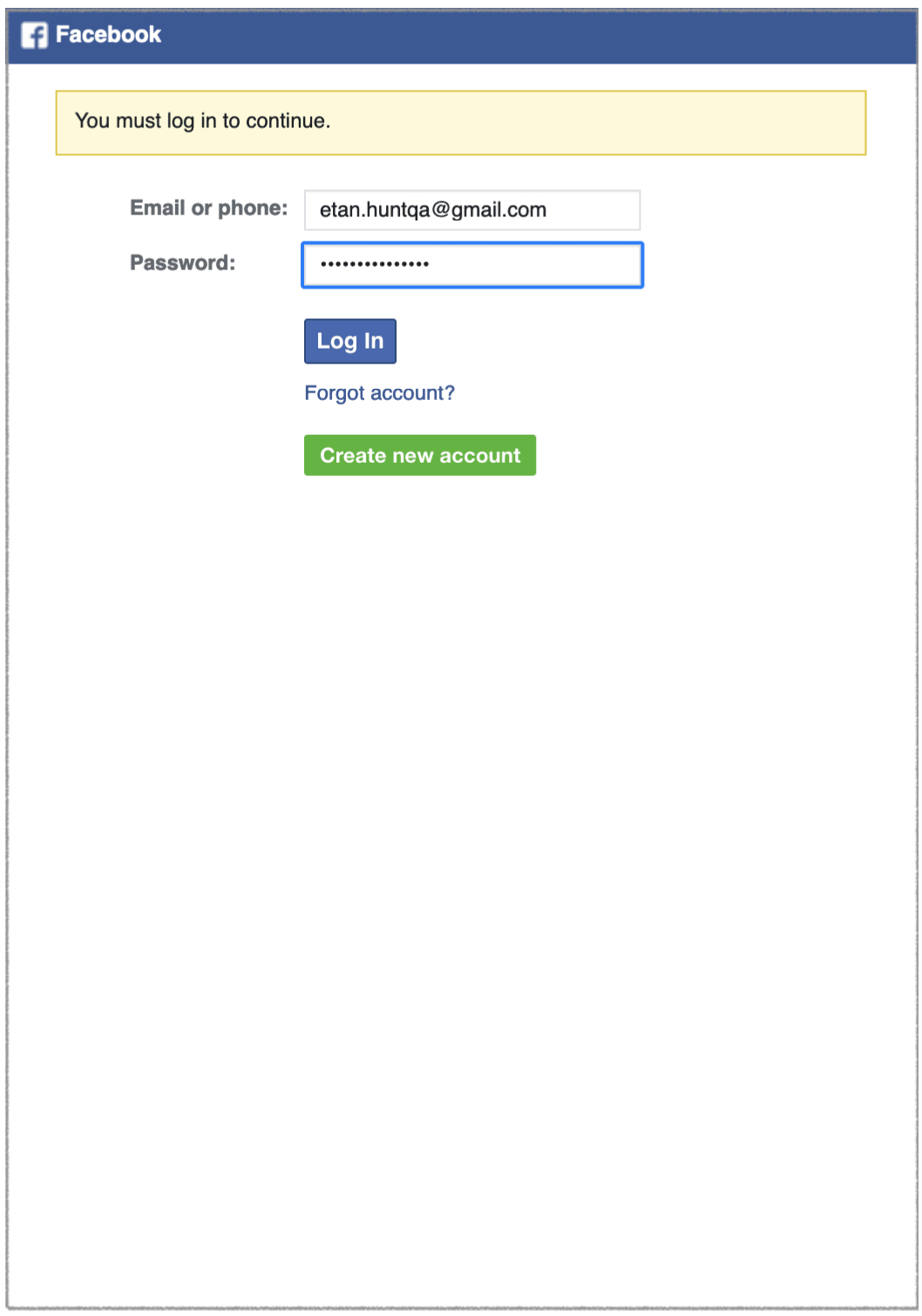 Facebook

You must log in to continue.

Email or phone: etan.huntqa@gmail.com

Password: •••••••••••••••

Log In

Forgot account?

Create new account